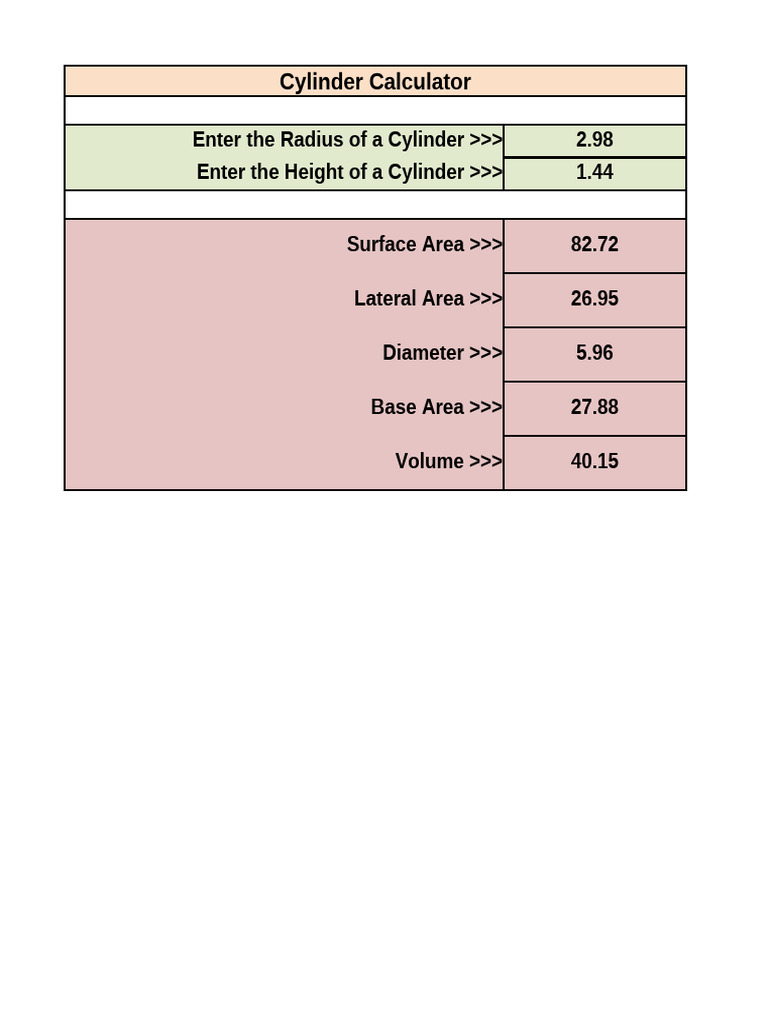 Cylinder Calculator

| | |
|---|---|
| Enter the Radius of a Cylinder >>> | 2.98 |
| Enter the Height of a Cylinder >>> | 1.44 |

| | |
|---|---|
| Surface Area >>> | 82.72 |
| Lateral Area >>> | 26.95 |
| Diameter >>> | 5.96 |
| Base Area >>> | 27.88 |
| Volume >>> | 40.15 |